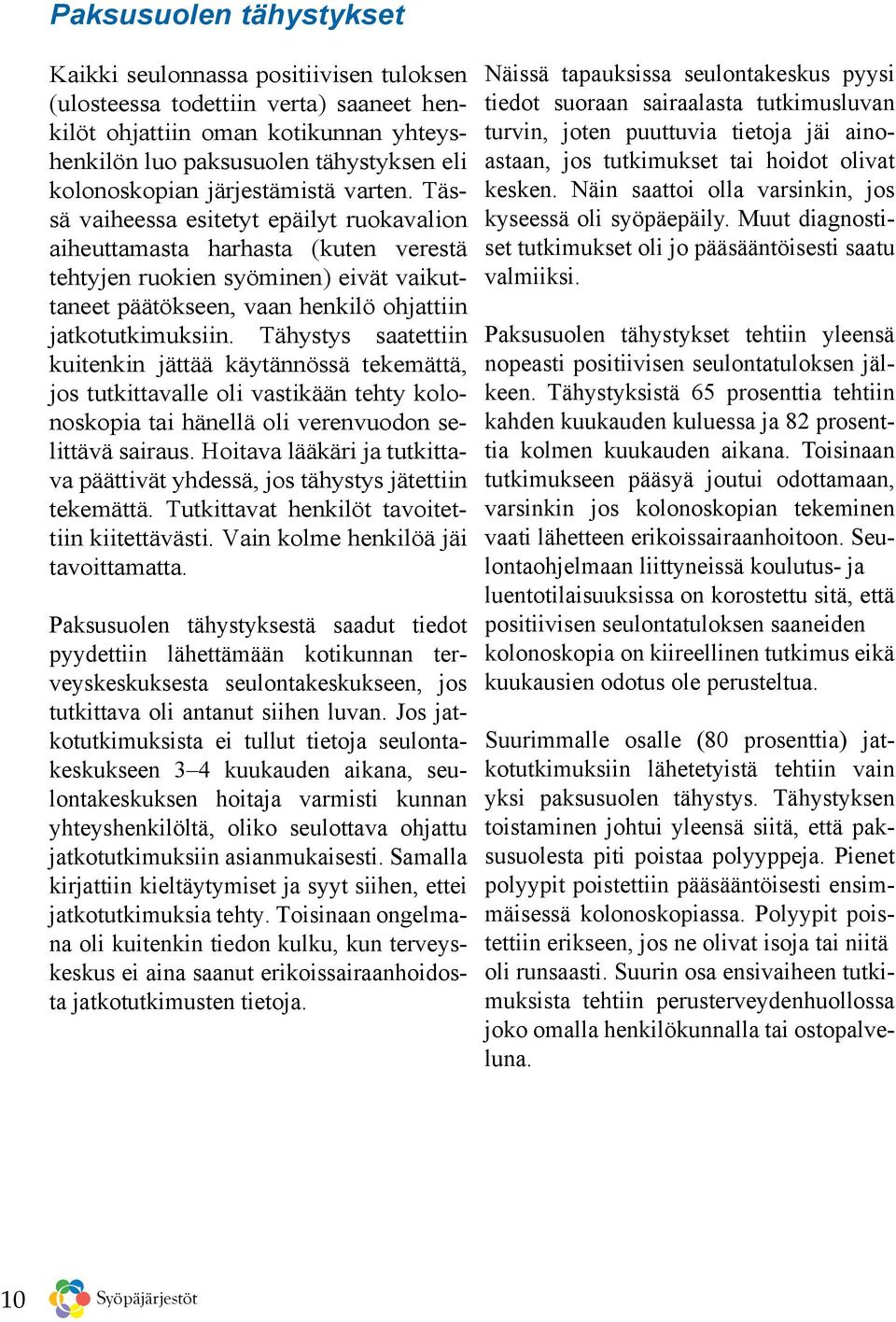 Paksusuolen tähystykset

Kaikki seulonnassa positiivisen tuloksen (ulosteessa todettiin verta) saaneet henkilöt ohjattiin oman kotikunnan yhteyshenkilön luo paksusuolen tähystyksen eli kolonoskopian järjestämistä varten. Tässä vaiheessa esitetyt epäilyt ruokavalion aiheuttamasta harhasta (kuten verestä tehtyjen ruokien syöminen) eivät vaikuttaneet päätökseen, vaan henkilö ohjattiin jatkotutkimuksiin. Tähystys saatettiin kuitenkin jättää käytännössä tekemättä, jos tutkittavalle oli vastikään tehty kolonoskopia tai hänellä oli verenvuodon selittävä sairaus. Hoitava lääkäri ja tutkittava päättivät yhdessä, jos tähystys jätettiin tekemättä. Tutkittavat henkilöt tavoitettiin kiitettävästi. Vain kolme henkilöä jäi tavoittamatta.

Paksusuolen tähystyksestä saadut tiedot pyydettiin lähettämään kotikunnan terveyskeskuksesta seulontakeskukseen, jos tutkittava oli antanut siihen luvan. Jos jatkotutkimuksista ei tullut tietoja seulontakeskukseen 3–4 kuukauden aikana, seulontakeskuksen hoitaja varmisti kunnan yhteyshenkilöltä, oliko seulottava ohjattu jatkotutkimuksiin asianmukaisesti. Samalla kirjattiin kieltäytymiset ja syyt siihen, ettei jatkotutkimuksia tehty. Toisinaan ongelmana oli kuitenkin tiedon kulku, kun terveyskeskus ei aina saanut erikoissairaanhoidosta jatkotutkimusten tietoja.

Näissä tapauksissa seulontakeskus pyysi tiedot suoraan sairaalasta tutkimusluvan turvin, joten puuttuvia tietoja jäi ainoastaan, jos tutkimukset tai hoidot olivat kesken. Näin saattoi olla varsinkin, jos kyseessä oli syöpäepäily. Muut diagnostiset tutkimukset oli jo pääsääntöisesti saatu valmiiksi.

Paksusuolen tähystykset tehtiin yleensä nopeasti positiivisen seulontatuloksen jälkeen. Tähystyksistä 65 prosenttia tehtiin kahden kuukauden kuluessa ja 82 prosenttia kolmen kuukauden aikana. Toisinaan tutkimukseen pääsyä joutui odottamaan, varsinkin jos kolonoskopian tekeminen vaati lähetteen erikoissairaanhoitoon. Seulontaohjelmaan liittyneissä koulutus- ja luentotilaisuuksissa on korostettu sitä, että positiivisen seulontatuloksen saaneiden kolonoskopia on kiireellinen tutkimus eikä kuukausien odotus ole perusteltua.

Suurimmalle osalle (80 prosenttia) jatkotutkimuksiin lähetetyistä tehtiin vain yksi paksusuolen tähystys. Tähystyksen toistaminen johtui yleensä siitä, että paksusuolesta piti poistaa polyyppeja. Pienet polyypit poistettiin pääsääntöisesti ensimmäisessä kolonoskopiassa. Polyypit poistettiin erikseen, jos ne olivat isoja tai niitä oli runsaasti. Suurin osa ensivaiheen tutkimuksista tehtiin perusterveydenhuollossa joko omalla henkilökunnalla tai ostopalveluna.

10 Syöpäjärjestöt